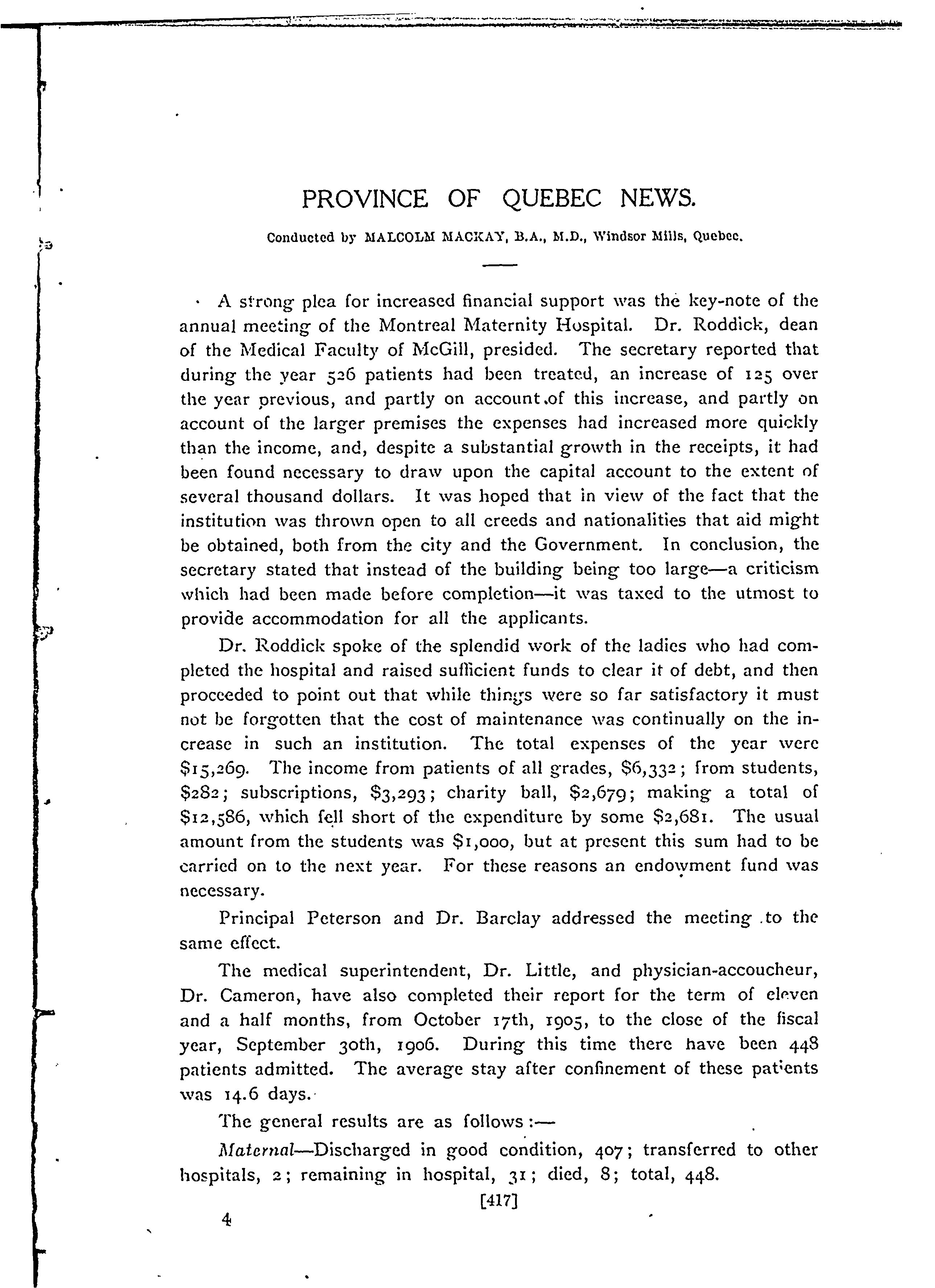 PROVINCE OF QUEBEC NEWS.

Conducted by MALCOLM MACKAY, B.A., M.D., Windsor Mills, Quebec.

A strong plea for increased financial support was the key-note of the annual meeting of the Montreal Maternity Hospital. Dr. Roddick, dean of the Medical Faculty of McGill, presided. The secretary reported that during the year 526 patients had been treated, an increase of 125 over the year previous, and partly on account of this increase, and partly on account of the larger premises the expenses had increased more quickly than the income, and, despite a substantial growth in the receipts, it had been found necessary to draw upon the capital account to the extent of several thousand dollars. It was hoped that in view of the fact that the institution was thrown open to all creeds and nationalities that aid might be obtained, both from the city and the Government. In conclusion, the secretary stated that instead of the building being too large—a criticism which had been made before completion—it was taxed to the utmost to provide accommodation for all the applicants.

Dr. Roddick spoke of the splendid work of the ladies who had completed the hospital and raised sufficient funds to clear it of debt, and then proceeded to point out that while things were so far satisfactory it must not be forgotten that the cost of maintenance was continually on the increase in such an institution. The total expenses of the year were $15,269. The income from patients of all grades, $6,332; from students, $282; subscriptions, $3,293; charity ball, $2,679; making a total of $12,586, which fell short of the expenditure by some $2,681. The usual amount from the students was $1,000, but at present this sum had to be carried on to the next year. For these reasons an endowment fund was necessary.

Principal Peterson and Dr. Barclay addressed the meeting to the same effect.

The medical superintendent, Dr. Little, and physician-accoucheur, Dr. Cameron, have also completed their report for the term of eleven and a half months, from October 17th, 1905, to the close of the fiscal year, September 30th, 1906. During this time there have been 448 patients admitted. The average stay after confinement of these patients was 14.6 days.

The general results are as follows:—

Maternal—Discharged in good condition, 407; transferred to other hospitals, 2; remaining in hospital, 31; died, 8; total, 448.

[417]

4